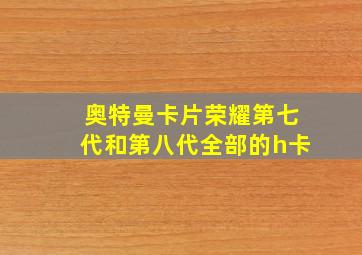 奥特曼卡片荣耀第七代和第八代全部的h卡